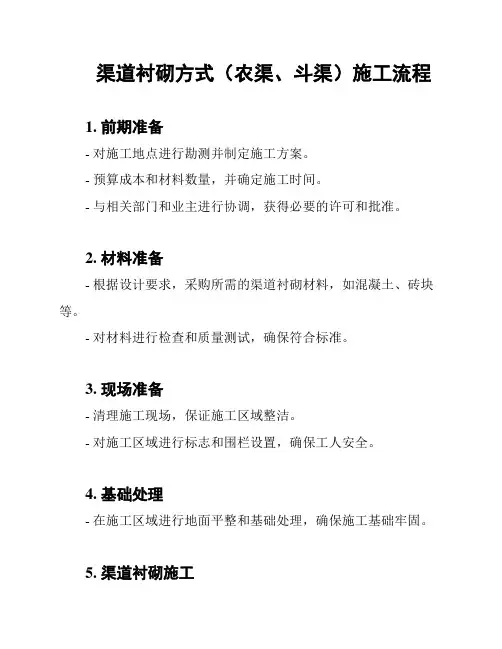 渠道衬砌方式（农渠、斗渠）施工流程

1. 前期准备

- 对施工地点进行勘测并制定施工方案。

- 预算成本和材料数量，并确定施工时间。

- 与相关部门和业主进行协调，获得必要的许可和批准。

2. 材料准备

- 根据设计要求，采购所需的渠道衬砌材料，如混凝土、砖块等。

- 对材料进行检查和质量测试，确保符合标准。

3. 现场准备

- 清理施工现场，保证施工区域整洁。

- 对施工区域进行标志和围栏设置，确保工人安全。

4. 基础处理

- 在施工区域进行地面平整和基础处理，确保施工基础牢固。

5. 渠道衬砌施工